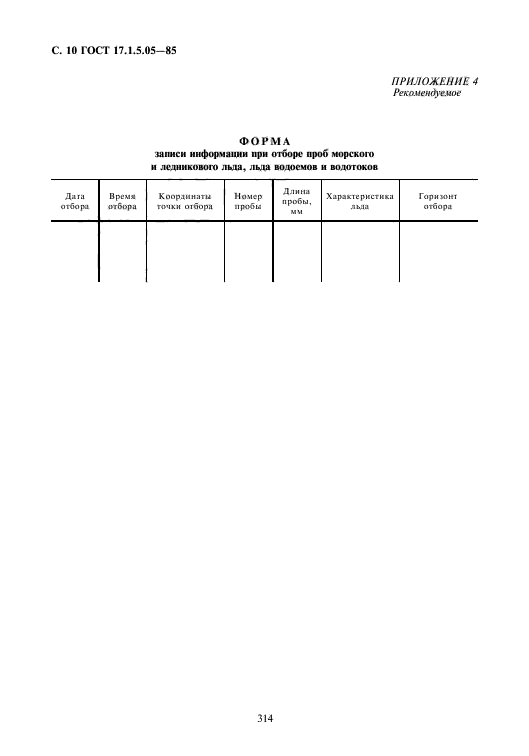 С. 10 ГОСТ 17.1.5.05—85

ПРИЛОЖЕНИЕ 4
Рекомендуемое

ФОРМА
записи информации при отборе проб морского и ледникового льда, льда водоемов и водотоков

| Дата отбора | Время отбора | Координаты точки отбора | Номер пробы | Длина пробы, мм | Характеристика льда | Горизонт отбора |
|---|---|---|---|---|---|---|
| | | | | | | |

314